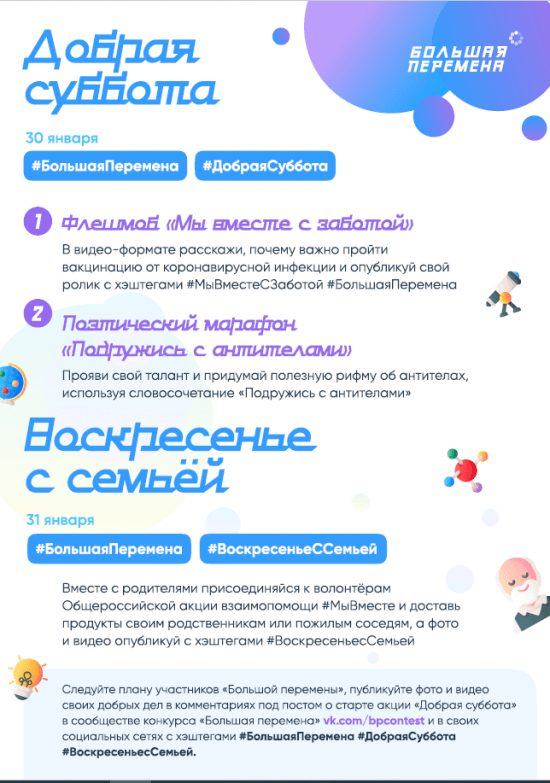 Добрая суббота

БОЛЬШАЯ ПЕРЕМЕНА

30 января

#БольшаяПеремена #ДобраяСуббота

1 Флешмоб «Мы вместе с заботой»

В видео-формате расскажи, почему важно пройти вакцинацию от коронавирусной инфекции и опубликуй свой ролик с хэштегами #МыВместеСЗаботой #БольшаяПеремена

2 Поэтический марафон «Подружись с антителами»

Прояви свой талант и придумай полезную рифму об антителах, используя словосочетание «Подружись с антителами»

Воскресенье с семьёй

31 января

#БольшаяПеремена #ВоскресеньеССемьей

Вместе с родителями присоединяйся к волонтёрам Общероссийской акции взаимопомощи #МыВместе и доставь продукты своим родственникам или пожилым соседям, а фото и видео опубликуй с хэштегами #ВоскресеньесСемьей

Следуйте плану участников «Большой перемены», публикуйте фото и видео своих добрых дел в комментариях под постом о старте акции «Добрая суббота» в сообществе конкурса «Большая перемена» vk.com/bpcontest и в своих социальных сетях с хэштегами #БольшаяПеремена #ДобраяСуббота #ВоскресеньесСемьей.